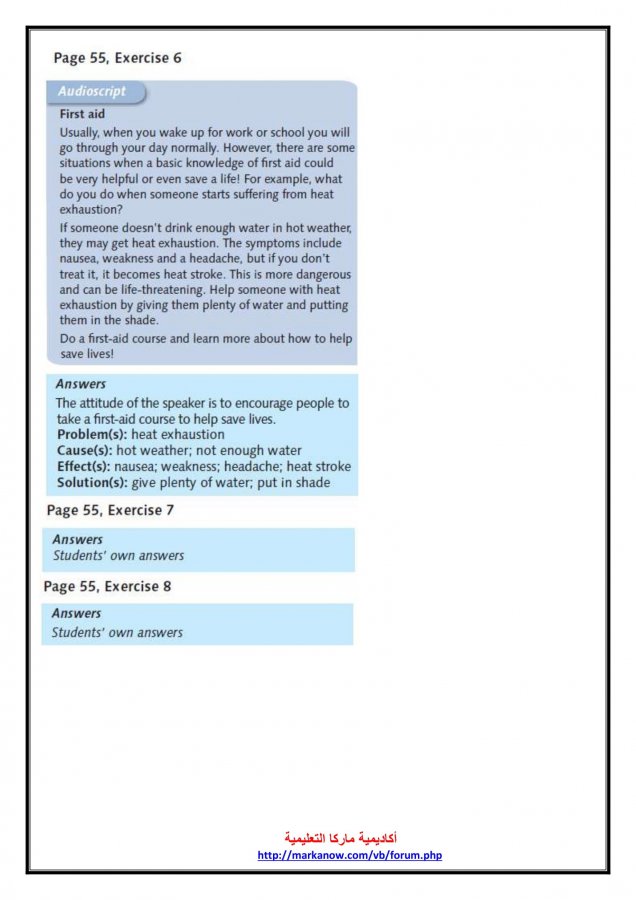 Page 55, Exercise 6

Audioscript

First aid

Usually, when you wake up for work or school you will go through your day normally. However, there are some situations when a basic knowledge of first aid could be very helpful or even save a life! For example, what do you do when someone starts suffering from heat exhaustion?

If someone doesn't drink enough water in hot weather, they may get heat exhaustion. The symptoms include nausea, weakness and a headache, but if you don't treat it, it becomes heat stroke. This is more dangerous and can be life-threatening. Help someone with heat exhaustion by giving them plenty of water and putting them in the shade.

Do a first-aid course and learn more about how to help save lives!

Answers

The attitude of the speaker is to encourage people to take a first-aid course to help save lives.
Problem(s): heat exhaustion
Cause(s): hot weather; not enough water
Effect(s): nausea; weakness; headache; heat stroke
Solution(s): give plenty of water; put in shade

Page 55, Exercise 7

Answers
Students' own answers

Page 55, Exercise 8

Answers
Students' own answers

أكاديمية ماركا التعليمية
http://markanow.com/vb/forum.php